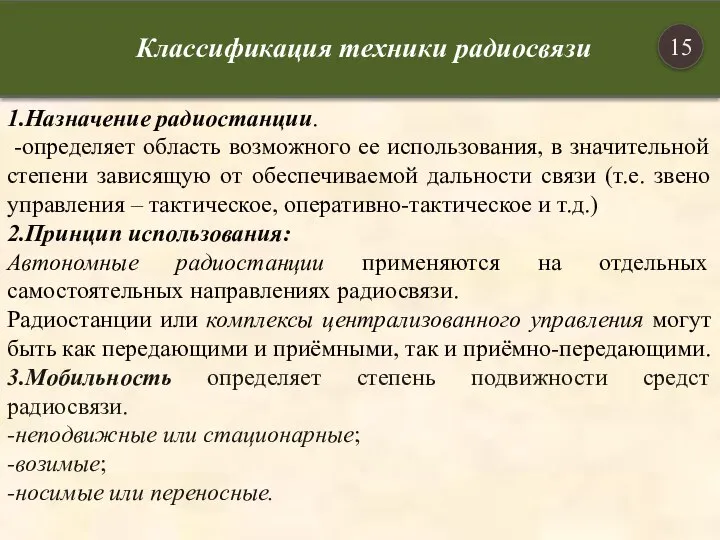 Классификация техники радиосвязи

15

1.Назначение радиостанции.
-определяет область возможного ее использования, в значительной степени зависящую от обеспечиваемой дальности связи (т.е. звено управления – тактическое, оперативно-тактическое и т.д.)
2.Принцип использования:
Автономные радиостанции применяются на отдельных самостоятельных направлениях радиосвязи.
Радиостанции или комплексы централизованного управления могут быть как передающими и приёмными, так и приёмно-передающими.
3.Мобильность определяет степень подвижности средст радиосвязи.
-неподвижные или стационарные;
-возимые;
-носимые или переносные.